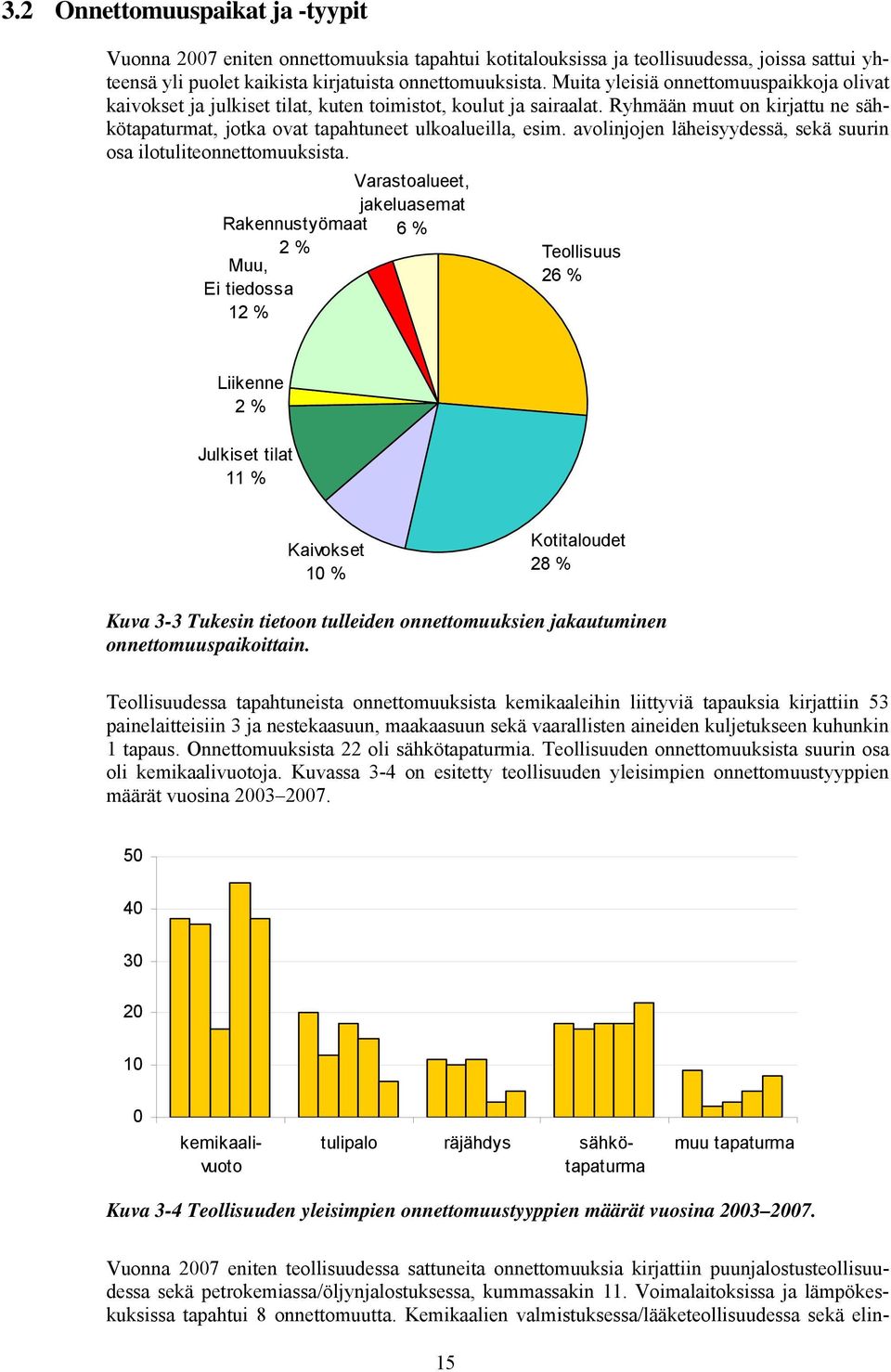 3.2 Onnettomuuspaikat ja -tyypit

Vuonna 2007 eniten onnettomuuksia tapahtui kotitalouksissa ja teollisuudessa, joissa sattui yhteensä yli puolet kaikista kirjatuista onnettomuuksista. Muita yleisiä onnettomuuspaikkoja olivat kaivokset ja julkiset tilat, kuten toimistot, koulut ja sairaalat. Ryhmään muut on kirjattu ne sähkötapaturmat, jotka ovat tapahtuneet ulkoalueilla, esim. avolinjojen läheisyydessä, sekä suurin osa ilotuliteonnettomuuksista.

Varastoalueet, jakeluasemat 6 %
Rakennustyömaat 2 %
Muu, Ei tiedossa 12 %
Teollisuus 26 %
Liikenne 2 %
Julkiset tilat 11 %
Kaivokset 10 %
Kotitaloudet 28 %

Kuva 3-3 Tukesin tietoon tulleiden onnettomuuksien jakautuminen onnettomuuspaikoittain.

Teollisuudessa tapahtuneista onnettomuuksista kemikaaleihin liittyviä tapauksia kirjattiin 53 painelaitteisiin 3 ja nestekaasuun, maakaasuun sekä vaarallisten aineiden kuljetukseen kuhunkin 1 tapaus. Onnettomuuksista 22 oli sähkötapaturmia. Teollisuuden onnettomuuksista suurin osa oli kemikaalivuotoja. Kuvassa 3-4 on esitetty teollisuuden yleisimpien onnettomuustyyppien määrät vuosina 2003–2007.

50
40
30
20
10
0
kemikaalivuoto
tulipalo
räjähdys
sähkötapaturma
muu tapaturma

Kuva 3-4 Teollisuuden yleisimpien onnettomuustyyppien määrät vuosina 2003–2007.

Vuonna 2007 eniten teollisuudessa sattuneita onnettomuuksia kirjattiin puunjalostusteollisuudessa sekä petrokemiassa/öljynjalostuksessa, kummassakin 11. Voimalaitoksissa ja lämpökeskuksissa tapahtui 8 onnettomuutta. Kemikaalien valmistuksessa/lääketeollisuudessa sekä elin-

15